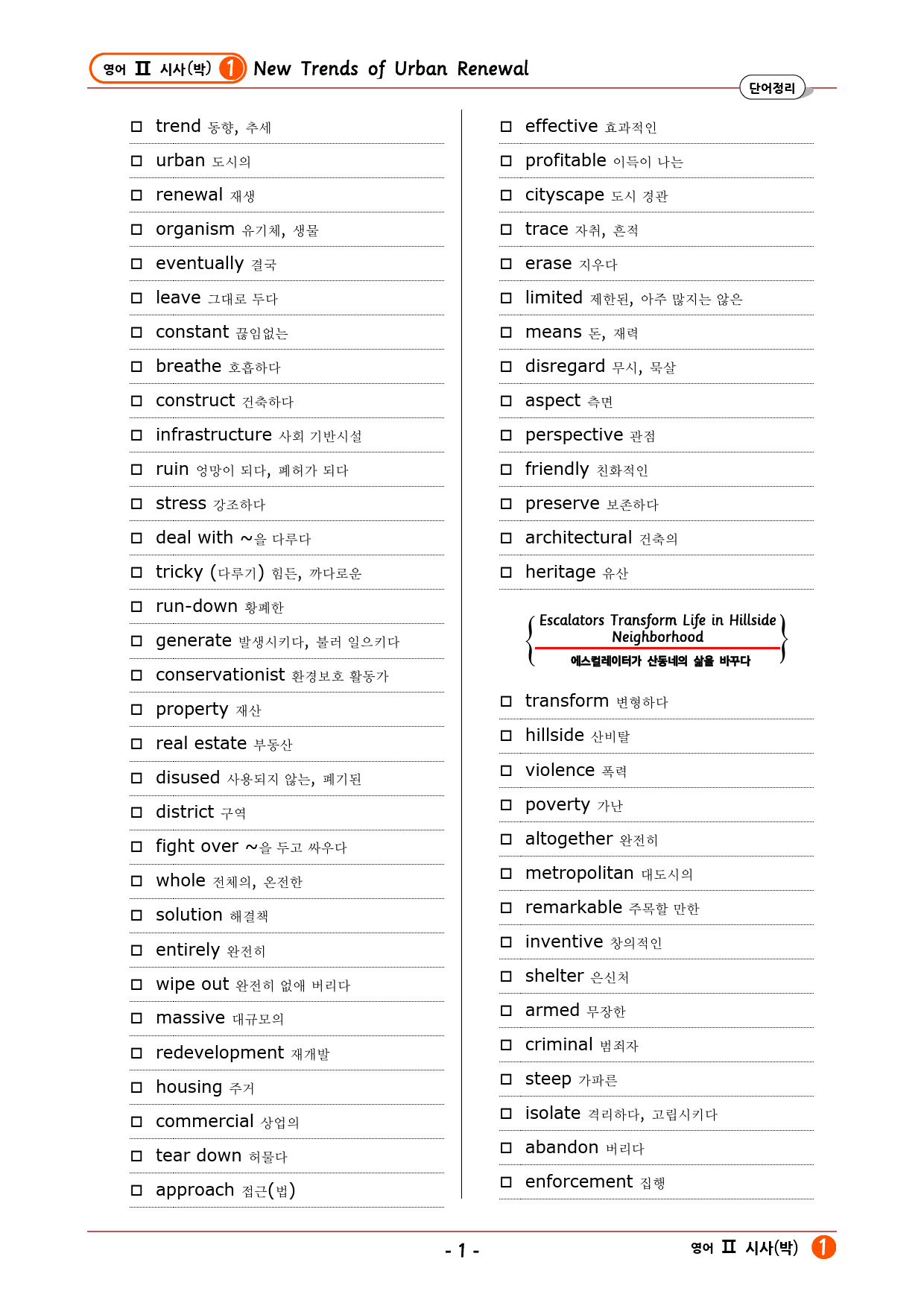 영어 II 시사(박) 1 New Trends of Urban Renewal

단어정리

□ trend 동향, 추세
□ urban 도시의
□ renewal 재생
□ organism 유기체, 생물
□ eventually 결국
□ leave 그대로 두다
□ constant 끊임없는
□ breathe 호흡하다
□ construct 건축하다
□ infrastructure 사회 기반시설
□ ruin 엉망이 되다, 폐허가 되다
□ stress 강조하다
□ deal with ~을 다루다
□ tricky (다루기) 힘든, 까다로운
□ run-down 황폐한
□ generate 발생시키다, 불러 일으키다
□ conservationist 환경보호 활동가
□ property 재산
□ real estate 부동산
□ disused 사용되지 않는, 폐기된
□ district 구역
□ fight over ~을 두고 싸우다
□ whole 전체의, 온전한
□ solution 해결책
□ entirely 완전히
□ wipe out 완전히 없애 버리다
□ massive 대규모의
□ redevelopment 재개발
□ housing 주거
□ commercial 상업의
□ tear down 허물다
□ approach 접근(법)

□ effective 효과적인
□ profitable 이득이 나는
□ cityscape 도시 경관
□ trace 자취, 흔적
□ erase 지우다
□ limited 제한된, 아주 많지는 않은
□ means 돈, 재력
□ disregard 무시, 묵살
□ aspect 측면
□ perspective 관점
□ friendly 친화적인
□ preserve 보존하다
□ architectural 건축의
□ heritage 유산

Escalators Transform Life in Hillside Neighborhood
에스컬레이터가 산동네의 삶을 바꾸다

□ transform 변형하다
□ hillside 산비탈
□ violence 폭력
□ poverty 가난
□ altogether 완전히
□ metropolitan 대도시의
□ remarkable 주목할 만한
□ inventive 창의적인
□ shelter 은신처
□ armed 무장한
□ criminal 범죄자
□ steep 가파른
□ isolate 격리하다, 고립시키다
□ abandon 버리다
□ enforcement 집행

- 1 -

영어 II 시사(박) 1